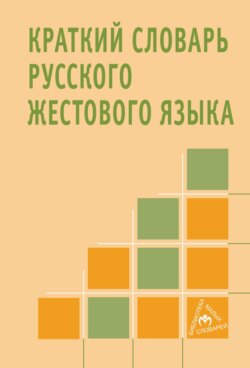 КРАТКИЙ СЛОВАРЬ РУССКОГО ЖЕСТОВОГО ЯЗЫКА

БИБЛИОТЕКА МАЛЫХ СЛОВАРЕЙ